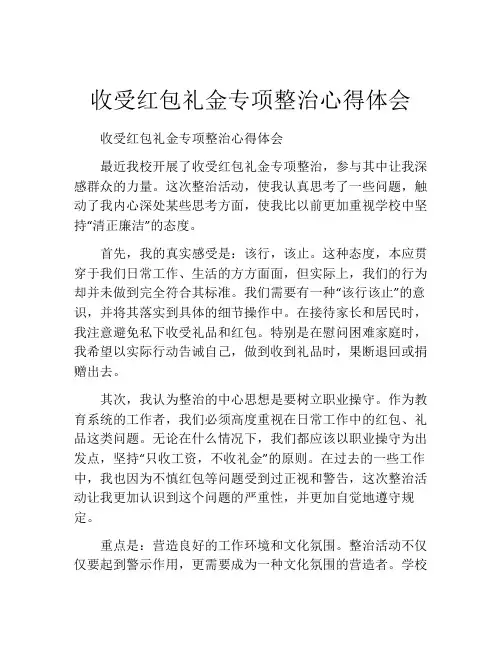 收受红包礼金专项整治心得体会

收受红包礼金专项整治心得体会

最近我校开展了收受红包礼金专项整治，参与其中让我深感群众的力量。这次整治活动，使我认真思考了一些问题，触动了我内心深处某些思考方面，使我比以前更加重视学校中坚持“清正廉洁”的态度。

首先，我的真实感受是：该行，该止。这种态度，本应贯穿于我们日常工作、生活的方方面面，但实际上，我们的行为却并未做到完全符合其标准。我们需要有一种“该行该止”的意识，并将其落实到具体的细节操作中。在接待家长和居民时，我注意避免私下收受礼品和红包。特别是在慰问困难家庭时，我希望以实际行动告诫自己，做到收到礼品时，果断退回或捐赠出去。

其次，我认为整治的中心思想是要树立职业操守。作为教育系统的工作者，我们必须高度重视在日常工作中的红包、礼品这类问题。无论在什么情况下，我们都应该以职业操守为出发点，坚持“只收工资，不收礼金”的原则。在过去的一些工作中，我也因为不慎红包等问题受到过正视和警告，这次整治活动让我更加认识到这个问题的严重性，并更加自觉地遵守规定。

重点是：营造良好的工作环境和文化氛围。整治活动不仅仅要起到警示作用，更需要成为一种文化氛围的营造者。学校